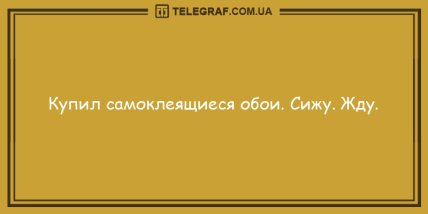 TELEGRAF.COM.UA

Купил самоклеящиеся обои. Сижу. Жду.